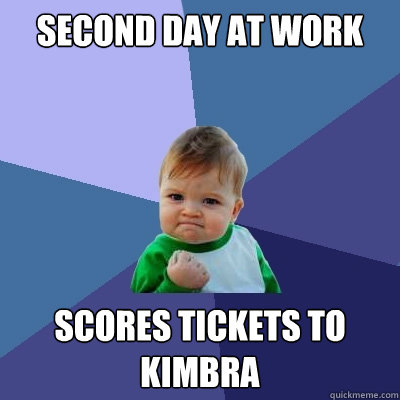 SECOND DAY AT WORK

SCORES TICKETS TO KIMBRA

quickmeme.com